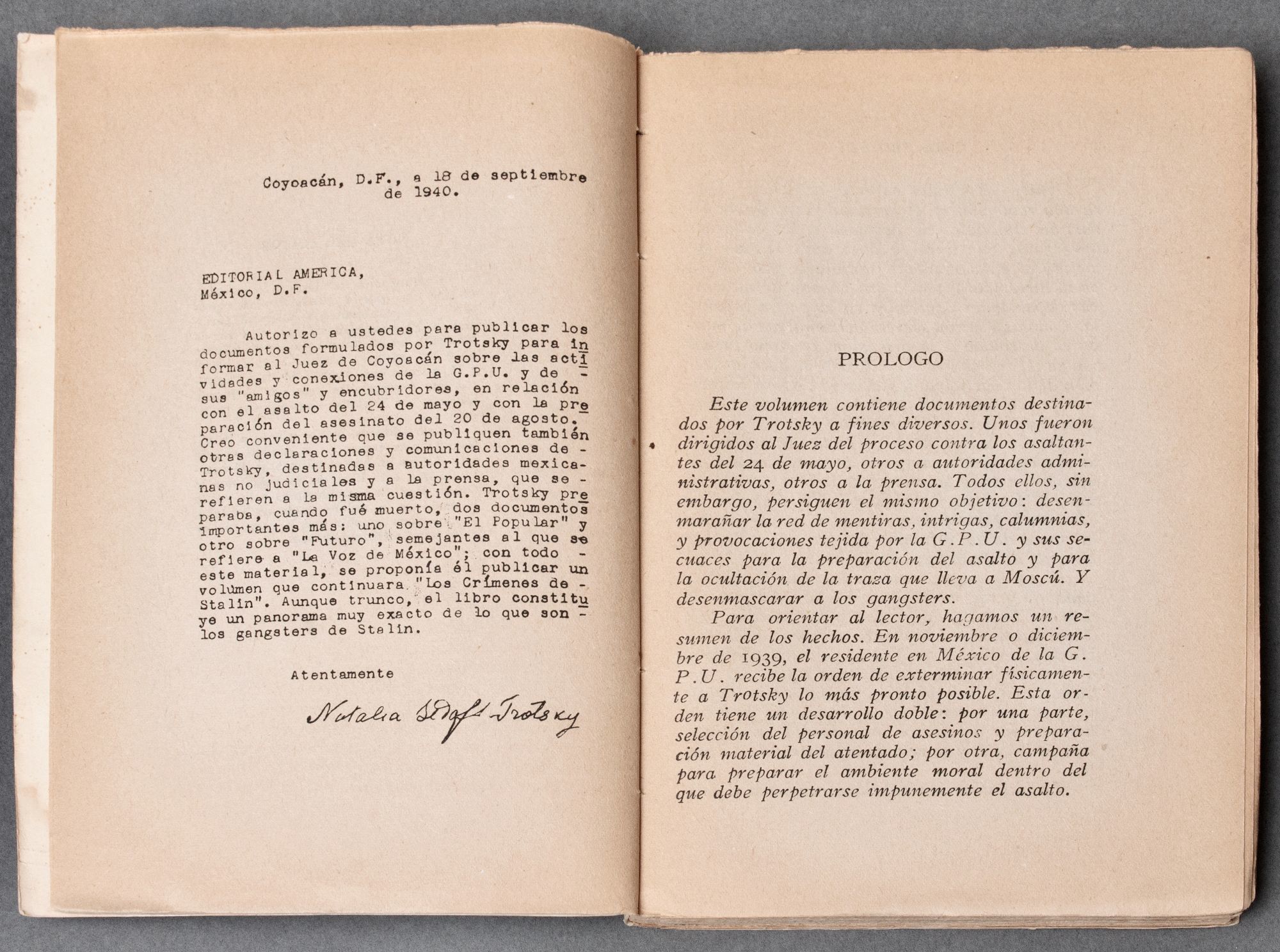 Coyoacán, D.F., a 18 de septiembre de 1940.

EDITORIAL AMERICA,
México, D.F.

Autorizo a ustedes para publicar los documentos formulados por Trotsky para informar al Juez de Coyoacán sobre las actividades y conexiones de la G.P.U. y de sus "amigos" y encubridores, en relación con el asalto del 24 de mayo y con la preparación del asesinato del 20 de agosto. Creo conveniente que se publiquen también otras declaraciones y comunicaciones de Trotsky, destinadas a autoridades mexicanas no judiciales y a la prensa, que se refieren a la misma cuestión. Trotsky preparaba, cuando fué muerto, dos documentos importantes más: uno sobre "El Popular" y otro sobre "Futuro", semejantes al que se refiere a "La Voz de México"; con todo este material, se proponía él publicar un volumen que continuara "Los Crímenes de Stalin". Aunque trunco, el libro constituye un panorama muy exacto de lo que son los gangsters de Stalin.

Atentamente

Natalia Sedoff-Trotsky

PROLOGO

Este volumen contiene documentos destinados por Trotsky a fines diversos. Unos fueron dirigidos al Juez del proceso contra los asaltantes del 24 de mayo, otros a autoridades administrativas, otros a la prensa. Todos ellos, sin embargo, persiguen el mismo objetivo: desenmarañar la red de mentiras, intrigas, calumnias, y provocaciones tejida por la G.P.U. y sus secuaces para la preparación del asalto y para la ocultación de la traza que lleva a Moscú. Y desenmascarar a los gangsters.

Para orientar al lector, hagamos un resumen de los hechos. En noviembre o diciembre de 1939, el residente en México de la G.P.U. recibe la orden de exterminar físicamente a Trotsky lo más pronto posible. Esta orden tiene un desarrollo doble: por una parte, selección del personal de asesinos y preparación material del atentado; por otra, campaña para preparar el ambiente moral dentro del que debe perpetrarse impunemente el asalto.